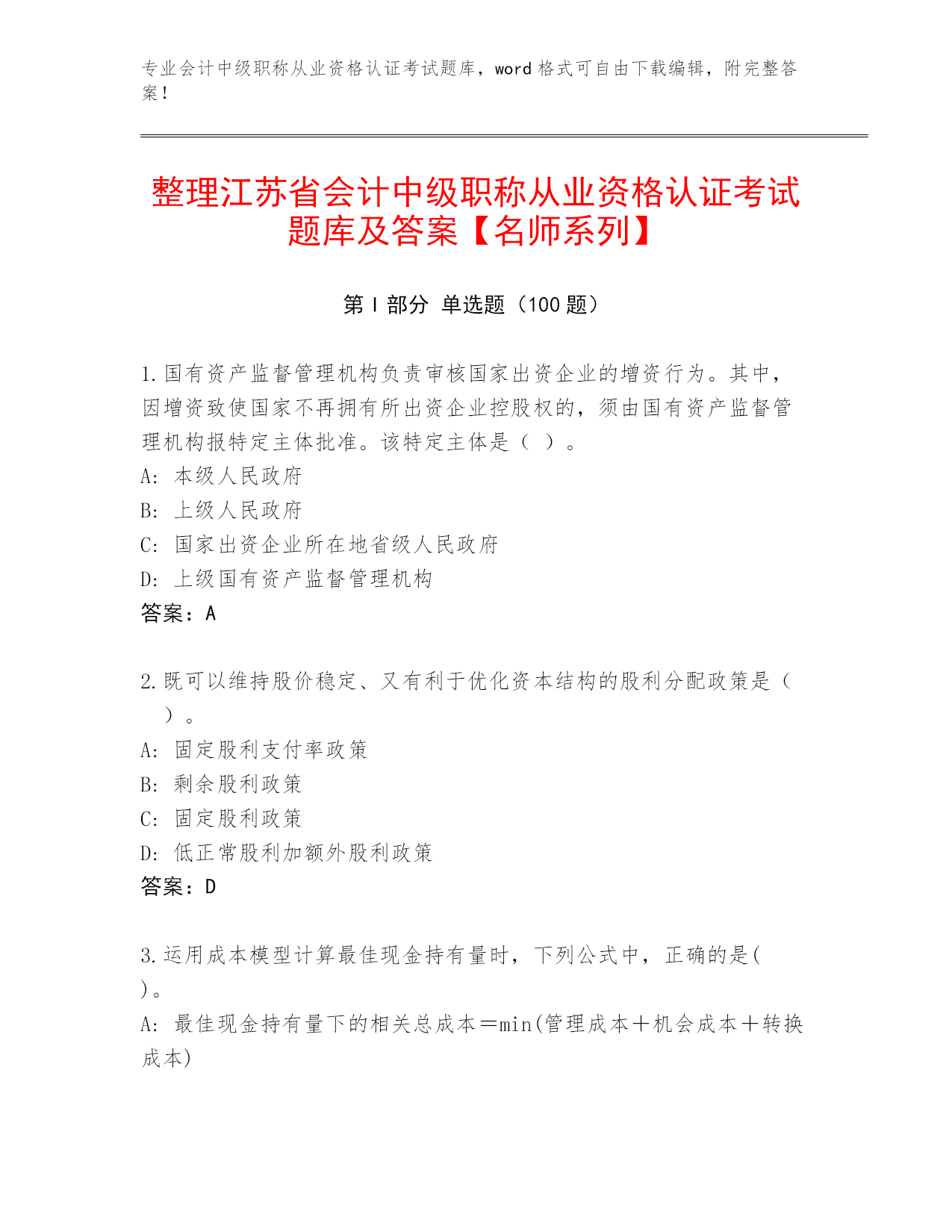 专业会计中级职称从业资格认证考试题库，word 格式可自由下载编辑，附完整答案！

整理江苏省会计中级职称从业资格认证考试题库及答案【名师系列】

第 I 部分 单选题（100 题）

1.国有资产监督管理机构负责审核国家出资企业的增资行为。其中，因增资致使国家不再拥有所出资企业控股权的，须由国有资产监督管理机构报特定主体批准。该特定主体是（ ）。
A: 本级人民政府
B: 上级人民政府
C: 国家出资企业所在地省级人民政府
D: 上级国有资产监督管理机构
答案：A

2.既可以维持股价稳定、又有利于优化资本结构的股利分配政策是（ ）。
A: 固定股利支付率政策
B: 剩余股利政策
C: 固定股利政策
D: 低正常股利加额外股利政策
答案：D

3.运用成本模型计算最佳现金持有量时，下列公式中，正确的是( )。
A: 最佳现金持有量下的相关总成本＝min(管理成本＋机会成本＋转换成本)